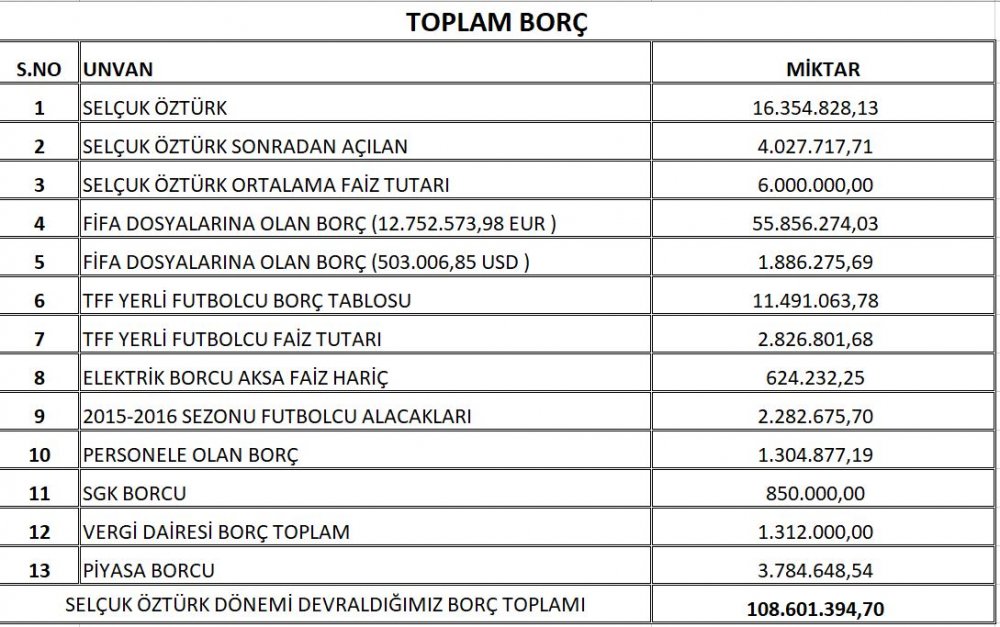 TOPLAM BORÇ

| S.NO | UNVAN | MİKTAR |
|---|---|---|
| 1 | SELÇUK ÖZTÜRK | 16.354.828,13 |
| 2 | SELÇUK ÖZTÜRK SONRADAN AÇILAN | 4.027.717,71 |
| 3 | SELÇUK ÖZTÜRK ORTALAMA FAİZ TUTARI | 6.000.000,00 |
| 4 | FİFA DOSYALARINA OLAN BORÇ (12.752.573,98 EUR ) | 55.856.274,03 |
| 5 | FİFA DOSYALARINA OLAN BORÇ (503.006,85 USD ) | 1.886.275,69 |
| 6 | TFF YERLİ FUTBOLCU BORÇ TABLOSU | 11.491.063,78 |
| 7 | TFF YERLİ FUTBOLCU FAİZ TUTARI | 2.826.801,68 |
| 8 | ELEKTRİK BORCU AKSA FAİZ HARİÇ | 624.232,25 |
| 9 | 2015-2016 SEZONU FUTBOLCU ALACAKLARI | 2.282.675,70 |
| 10 | PERSONELE OLAN BORÇ | 1.304.877,19 |
| 11 | SGK BORCU | 850.000,00 |
| 12 | VERGİ DAİRESİ BORÇ TOPLAM | 1.312.000,00 |
| 13 | PİYASA BORCU | 3.784.648,54 |
| SELÇUK ÖZTÜRK DÖNEMİ DEVRALDIĞIMIZ BORÇ TOPLAMI | | 108.601.394,70 |